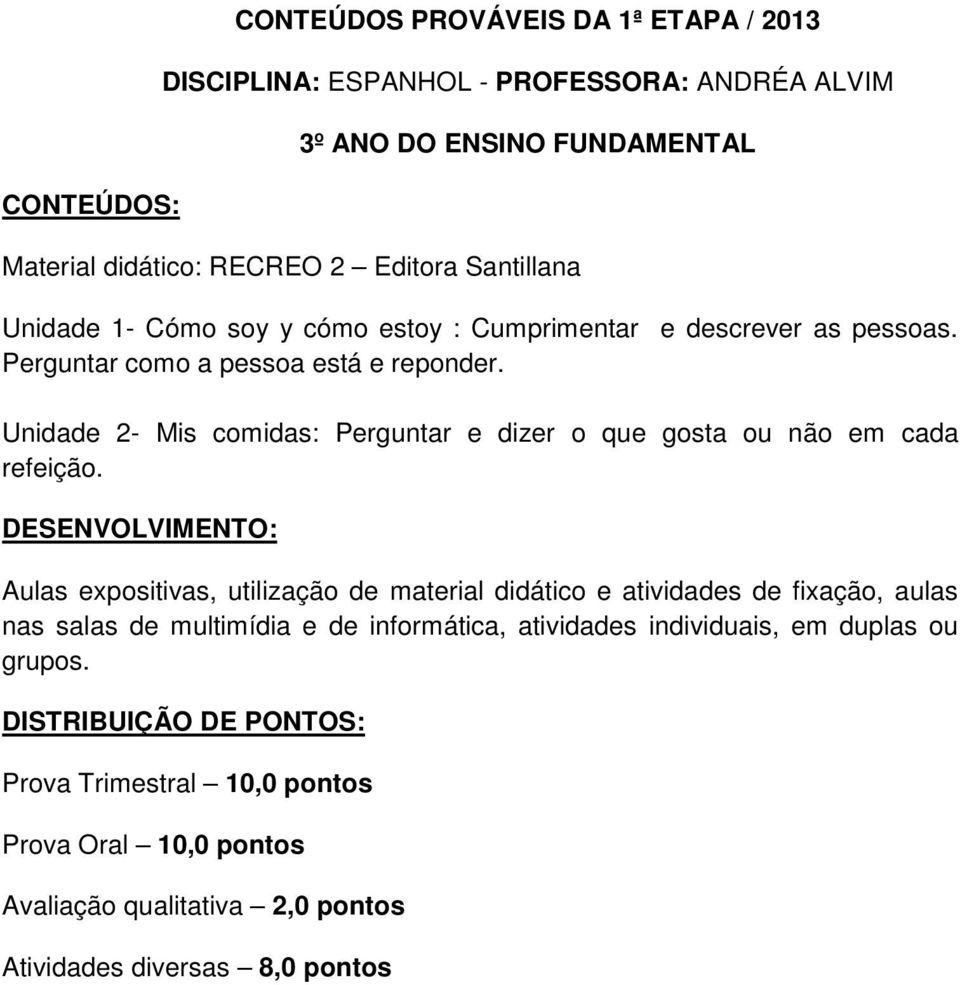 CONTEÚDOS PROVÁVEIS DA 1ª ETAPA / 2013

DISCIPLINA: ESPANHOL - PROFESSORA: ANDRÉA ALVIM

3º ANO DO ENSINO FUNDAMENTAL

CONTEÚDOS:

Material didático: RECREO 2 – Editora Santillana

Unidade 1- Cómo soy y cómo estoy : Cumprimentar e descrever as pessoas. Perguntar como a pessoa está e reponder.

Unidade 2- Mis comidas: Perguntar e dizer o que gosta ou não em cada refeição.

DESENVOLVIMENTO:

Aulas expositivas, utilização de material didático e atividades de fixação, aulas nas salas de multimídia e de informática, atividades individuais, em duplas ou grupos.

DISTRIBUIÇÃO DE PONTOS:

Prova Trimestral – 10,0 pontos

Prova Oral – 10,0 pontos

Avaliação qualitativa – 2,0 pontos

Atividades diversas – 8,0 pontos